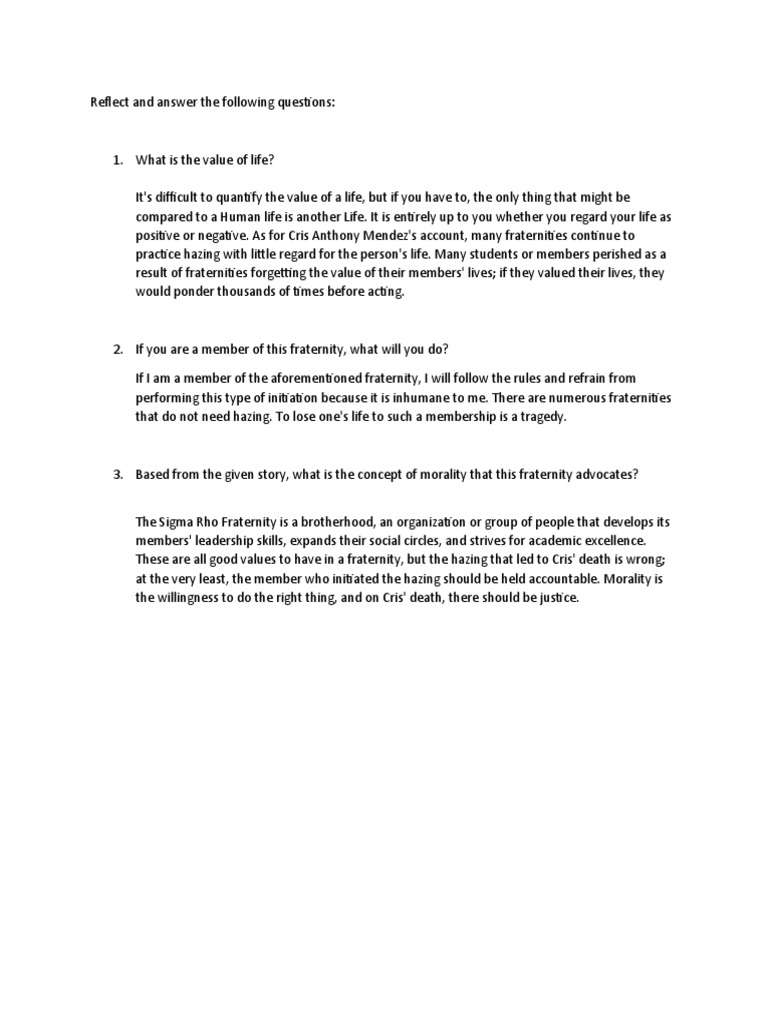 Reflect and answer the following questions:

1. What is the value of life?

It's difficult to quantify the value of a life, but if you have to, the only thing that might be compared to a Human life is another Life. It is entirely up to you whether you regard your life as positive or negative. As for Cris Anthony Mendez's account, many fraternities continue to practice hazing with little regard for the person's life. Many students or members perished as a result of fraternities forgetting the value of their members' lives; if they valued their lives, they would ponder thousands of times before acting.

2. If you are a member of this fraternity, what will you do?

If I am a member of the aforementioned fraternity, I will follow the rules and refrain from performing this type of initiation because it is inhumane to me. There are numerous fraternities that do not need hazing. To lose one's life to such a membership is a tragedy.

3. Based from the given story, what is the concept of morality that this fraternity advocates?

The Sigma Rho Fraternity is a brotherhood, an organization or group of people that develops its members' leadership skills, expands their social circles, and strives for academic excellence. These are all good values to have in a fraternity, but the hazing that led to Cris' death is wrong; at the very least, the member who initiated the hazing should be held accountable. Morality is the willingness to do the right thing, and on Cris' death, there should be justice.